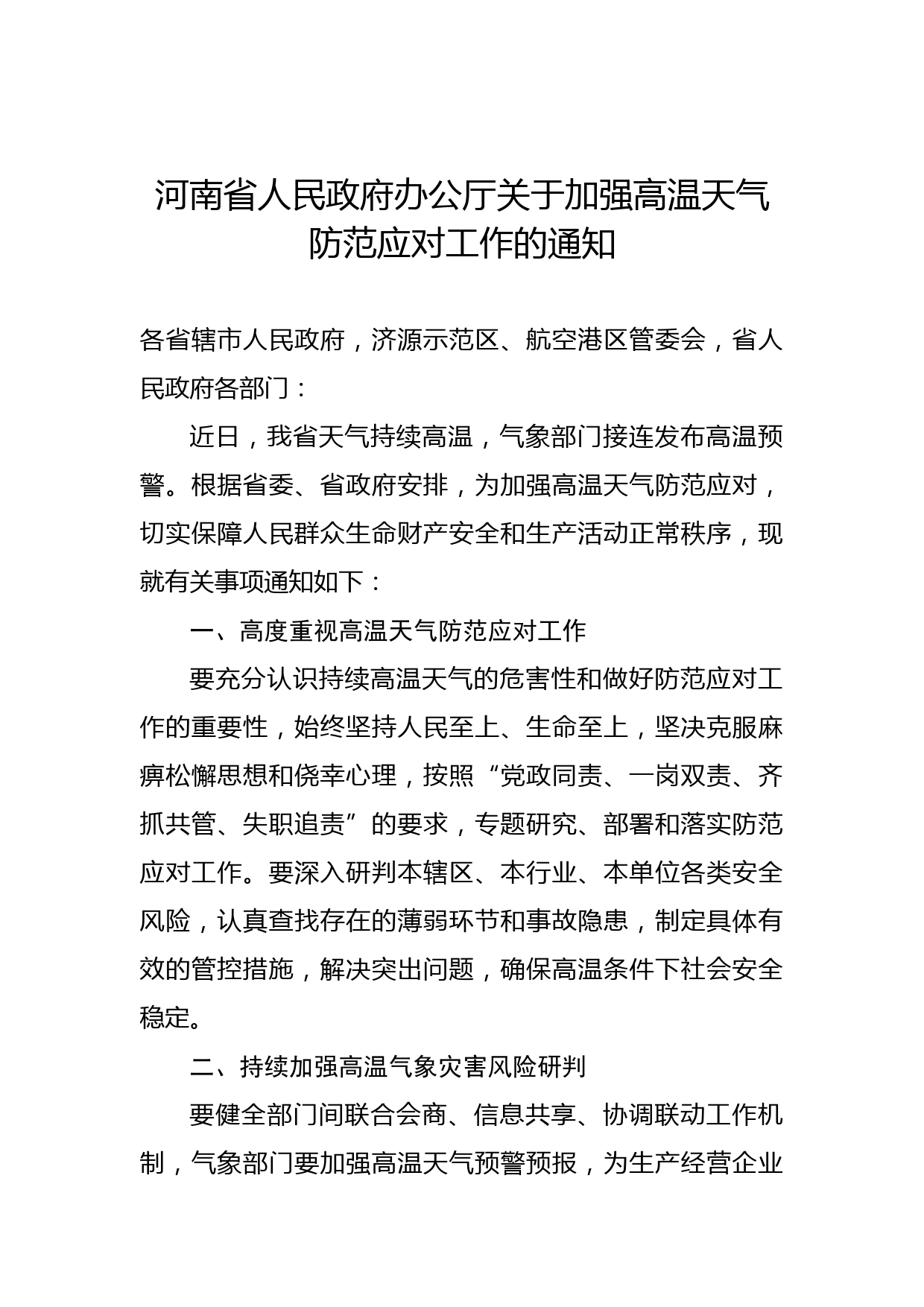 河南省人民政府办公厅关于加强高温天气防范应对工作的通知

各省辖市人民政府，济源示范区、航空港区管委会，省人民政府各部门：

近日，我省天气持续高温，气象部门接连发布高温预警。根据省委、省政府安排，为加强高温天气防范应对，切实保障人民群众生命财产安全和生产活动正常秩序，现就有关事项通知如下：

一、高度重视高温天气防范应对工作

要充分认识持续高温天气的危害性和做好防范应对工作的重要性，始终坚持人民至上、生命至上，坚决克服麻痹松懈思想和侥幸心理，按照“党政同责、一岗双责、齐抓共管、失职追责”的要求，专题研究、部署和落实防范应对工作。要深入研判本辖区、本行业、本单位各类安全风险，认真查找存在的薄弱环节和事故隐患，制定具体有效的管控措施，解决突出问题，确保高温条件下社会安全稳定。

二、持续加强高温气象灾害风险研判

要健全部门间联合会商、信息共享、协调联动工作机制，气象部门要加强高温天气预警预报，为生产经营企业